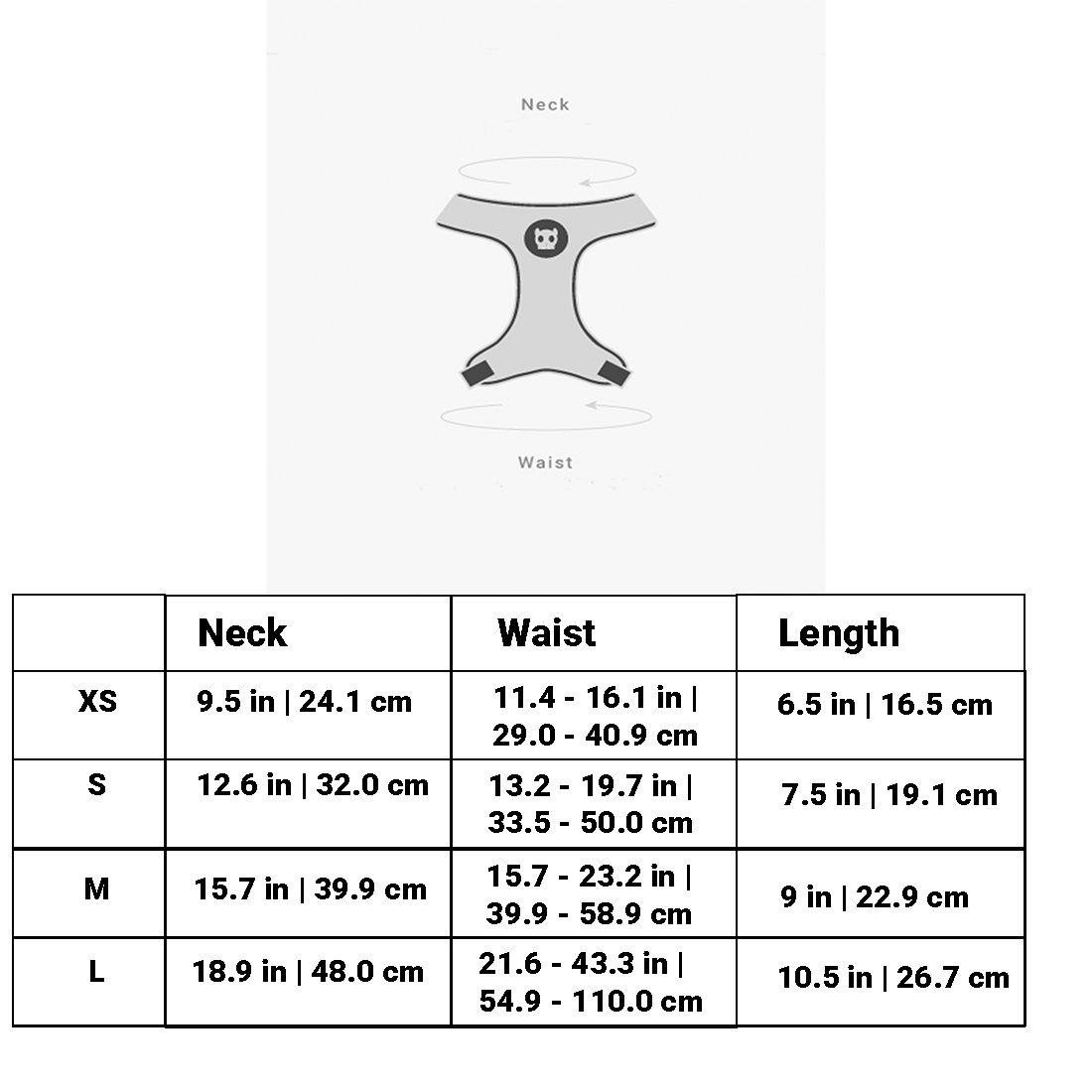 Neck

Waist

| | Neck | Waist | Length |
|---|---|---|---|
| XS | 9.5 in \| 24.1 cm | 11.4 - 16.1 in \| 29.0 - 40.9 cm | 6.5 in \| 16.5 cm |
| S | 12.6 in \| 32.0 cm | 13.2 - 19.7 in \| 33.5 - 50.0 cm | 7.5 in \| 19.1 cm |
| M | 15.7 in \| 39.9 cm | 15.7 - 23.2 in \| 39.9 - 58.9 cm | 9 in \| 22.9 cm |
| L | 18.9 in \| 48.0 cm | 21.6 - 43.3 in \| 54.9 - 110.0 cm | 10.5 in \| 26.7 cm |